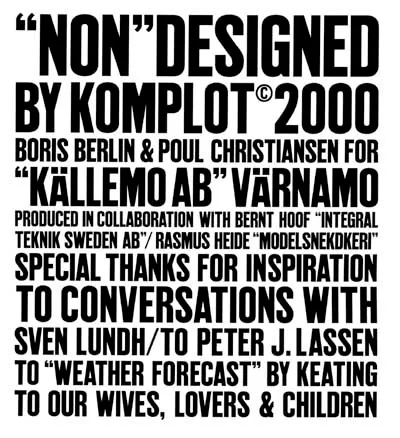 "NON"DESIGNED BY KOMPLOT©2000 BORIS BERLIN & POUL CHRISTIANSEN FOR "KÄLLEMO AB" VÄRNAMO PRODUCED IN COLLABORATION WITH BERNT HOOF "INTEGRAL TEKNIK SWEDEN AB"/ RASMUS HEIDE "MODELSNEKDKERI" SPECIAL THANKS FOR INSPIRATION TO CONVERSATIONS WITH SVEN LUNDH/TO PETER J. LASSEN TO "WEATHER FORECAST" BY KEATING TO OUR WIVES, LOVERS & CHILDREN